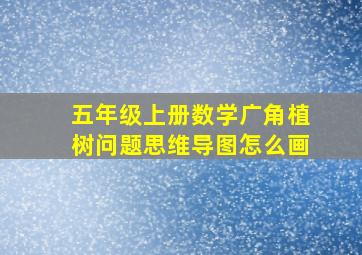 五年级上册数学广角植树问题思维导图怎么画